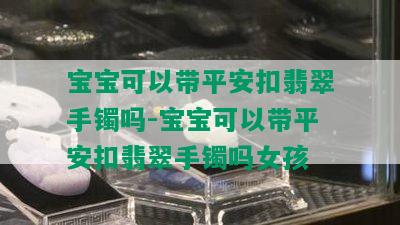 宝宝可以带平安扣翡翠手镯吗-宝宝可以带平安扣翡翠手镯吗女孩